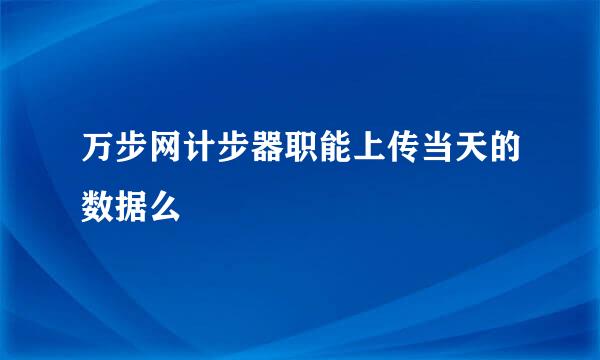 万步网计步器职能上传当天的数据么